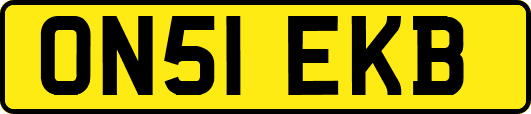 ON51 EKB